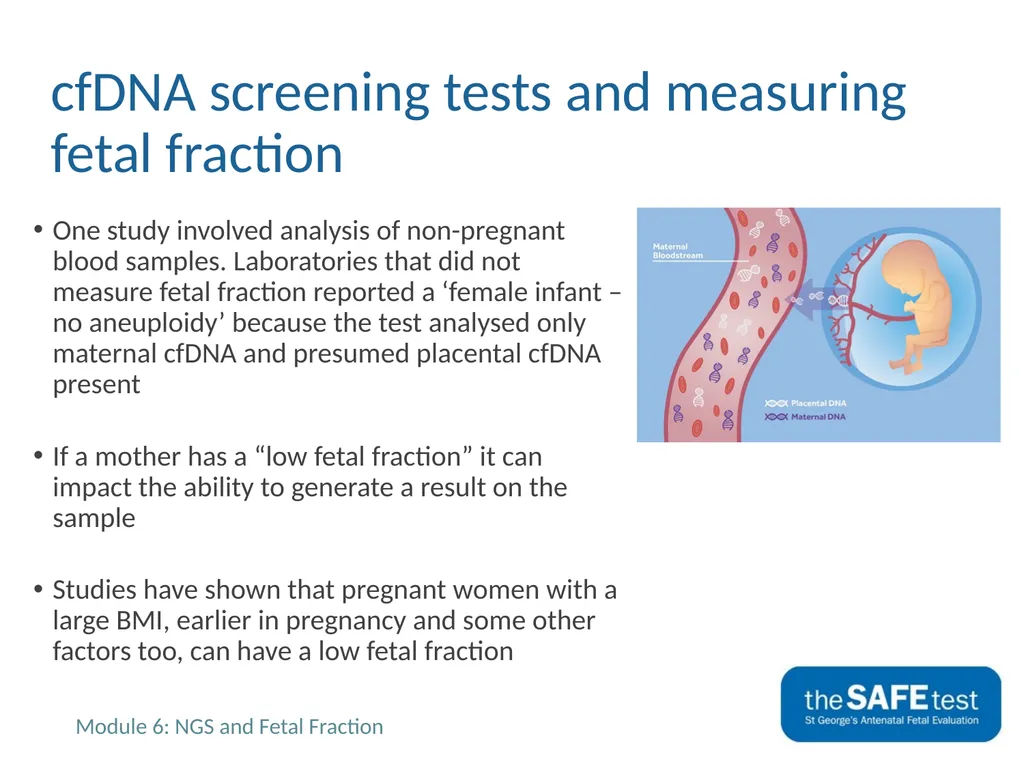 cfDNA screening tests and measuring fetal fraction

• One study involved analysis of non-pregnant blood samples. Laboratories that did not measure fetal fraction reported a ‘female infant – no aneuploidy’ because the test analysed only maternal cfDNA and presumed placental cfDNA present

• If a mother has a “low fetal fraction” it can impact the ability to generate a result on the sample

• Studies have shown that pregnant women with a large BMI, earlier in pregnancy and some other factors too, can have a low fetal fraction

Maternal Bloodstream

Placental DNA
Maternal DNA

Module 6: NGS and Fetal Fraction

the SAFE test
St George's Antenatal Fetal Evaluation